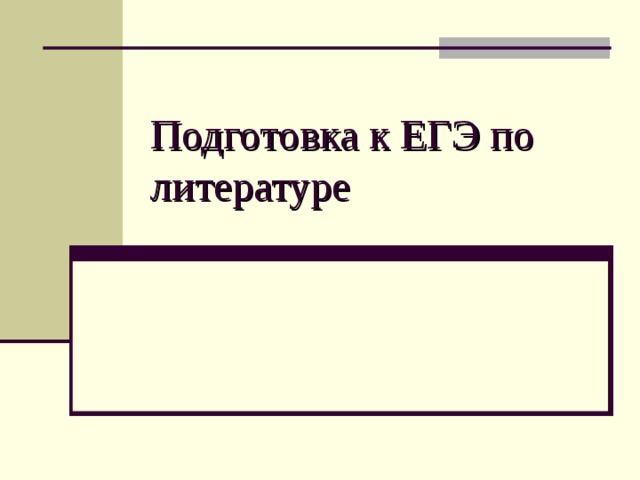 Подготовка к ЕГЭ по литературе